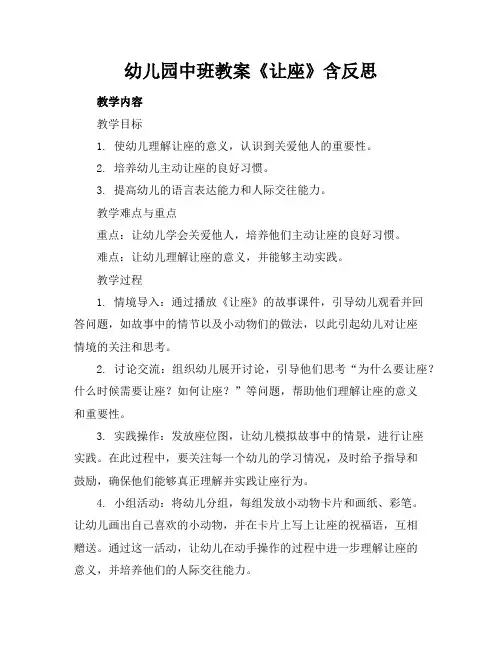 幼儿园中班教案《让座》含反思

教学内容

教学目标

1. 使幼儿理解让座的意义，认识到关爱他人的重要性。

2. 培养幼儿主动让座的良好习惯。

3. 提高幼儿的语言表达能力和人际交往能力。

教学难点与重点

重点：让幼儿学会关爱他人，培养他们主动让座的良好习惯。

难点：让幼儿理解让座的意义，并能够主动实践。

教学过程

1. 情境导入：通过播放《让座》的故事课件，引导幼儿观看并回答问题，如故事中的情节以及小动物们的做法，以此引起幼儿对让座情境的关注和思考。

2. 讨论交流：组织幼儿展开讨论，引导他们思考“为什么要让座？什么时候需要让座？如何让座？”等问题，帮助他们理解让座的意义和重要性。

3. 实践操作：发放座位图，让幼儿模拟故事中的情景，进行让座实践。在此过程中，要关注每一个幼儿的学习情况，及时给予指导和鼓励，确保他们能够真正理解并实践让座行为。

4. 小组活动：将幼儿分组，每组发放小动物卡片和画纸、彩笔。让幼儿画出自己喜欢的小动物，并在卡片上写上让座的祝福语，互相赠送。通过这一活动，让幼儿在动手操作的过程中进一步理解让座的意义，并培养他们的人际交往能力。